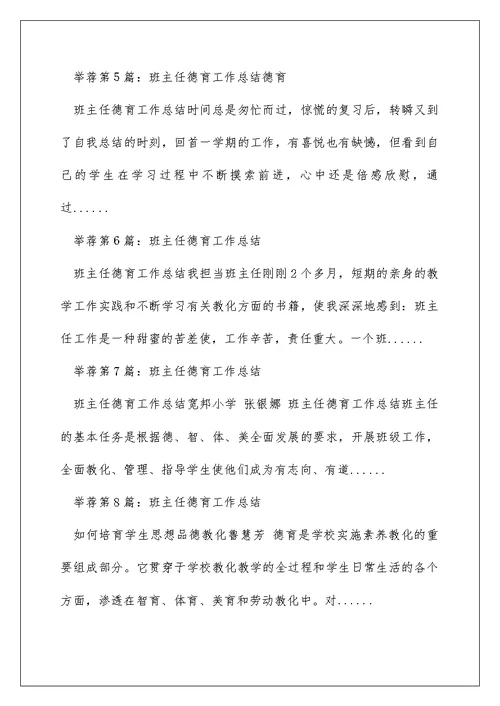 举荐第5篇：班主任德育工作总结德育

班主任德育工作总结时间总是匆忙而过，惊慌的复习后，转瞬又到了自我总结的时刻，回首一学期的工作，有喜悦也有缺憾，但看到自己的学生在学习过程中不断摸索前进，心中还是倍感欣慰，通过......

举荐第6篇：班主任德育工作总结

班主任德育工作总结我担当班主任刚刚2个多月，短期的亲身的教学工作实践和不断学习有关教化方面的书籍，使我深深地感到：班主任工作是一种甜蜜的苦差使，工作辛苦，责任重大。一个班......

举荐第7篇：班主任德育工作总结

班主任德育工作总结宽邦小学 张银娜 班主任德育工作总结班主任的基本任务是根据德、智、体、美全面发展的要求，开展班级工作，全面教化、管理、指导学生使他们成为有志向、有道......

举荐第8篇：班主任德育工作总结

如何培育学生思想品德教化鲁慧芳 德育是学校实施素养教化的重要组成部分。它贯穿于学校教化教学的全过程和学生日常生活的各个方面，渗透在智育、体育、美育和劳动教化中。对......